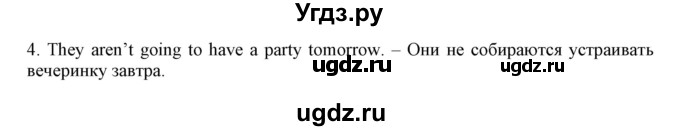 Угдз.ру

4. They aren't going to have a party tomorrow. – Они не собираются устраивать вечеринку завтра.

ugdz.ru ugdz.ru

ugdz.ru